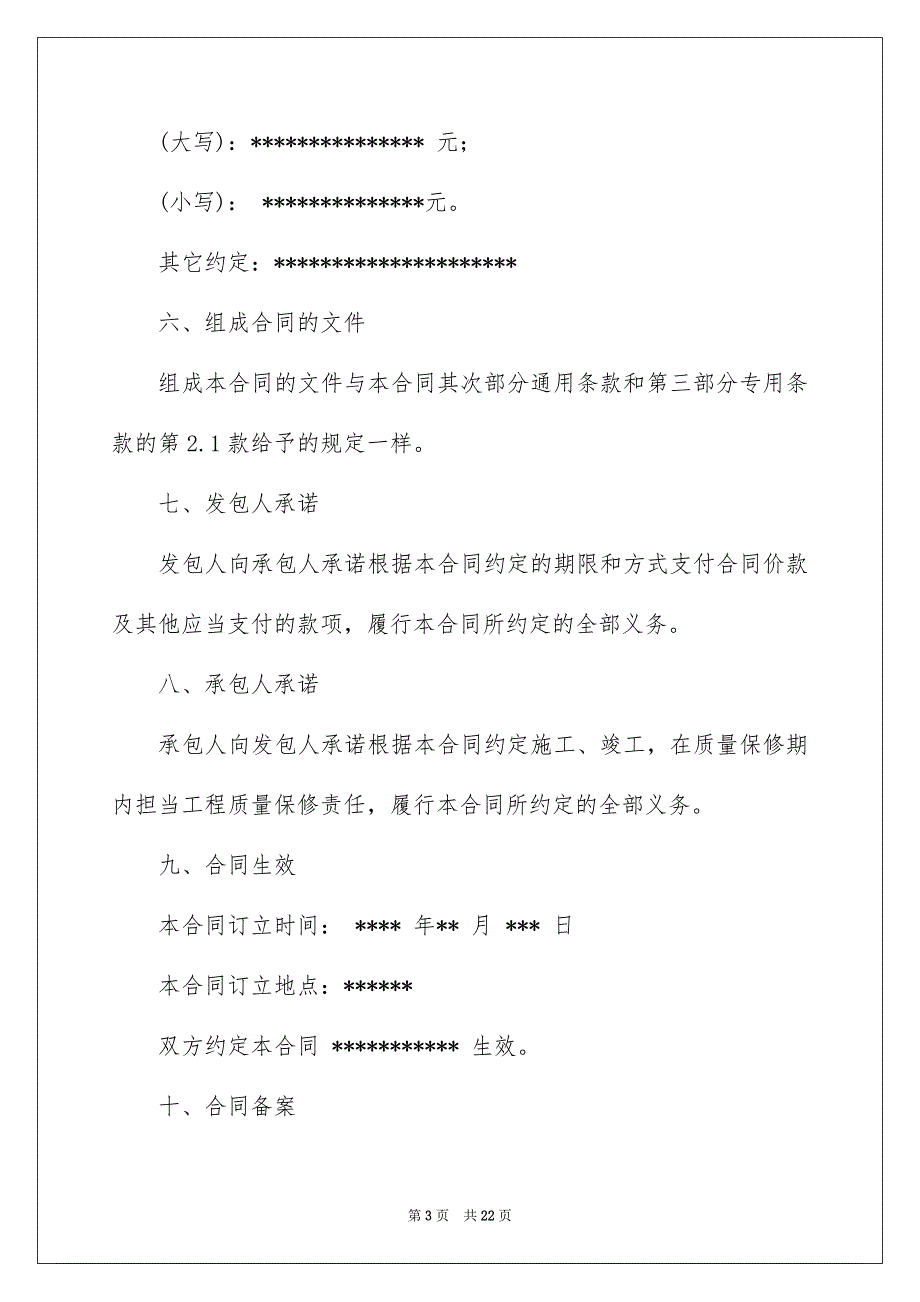 (大写)：*************** 元；

(小写)： **************元。

其它约定：*********************

六、组成合同的文件

组成本合同的文件与本合同其次部分通用条款和第三部分专用条款的第 2.1 款给予的规定一样。

七、发包人承诺

发包人向承包人承诺根据本合同约定的期限和方式支付合同价款及其他应当支付的款项，履行本合同所约定的全部义务。

八、承包人承诺

承包人向发包人承诺根据本合同约定施工、竣工，在质量保修期内担当工程质量保修责任，履行本合同所约定的全部义务。

九、合同生效

本合同订立时间： **** 年** 月 *** 日

本合同订立地点：******

双方约定本合同 *********** 生效。

十、合同备案

第 3 页 共 22 页